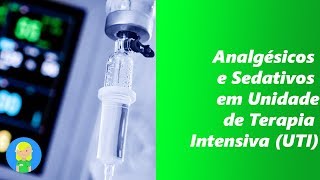 Analgésicos e Sedativos em Unidade de Terapia Intensiva (UTI)